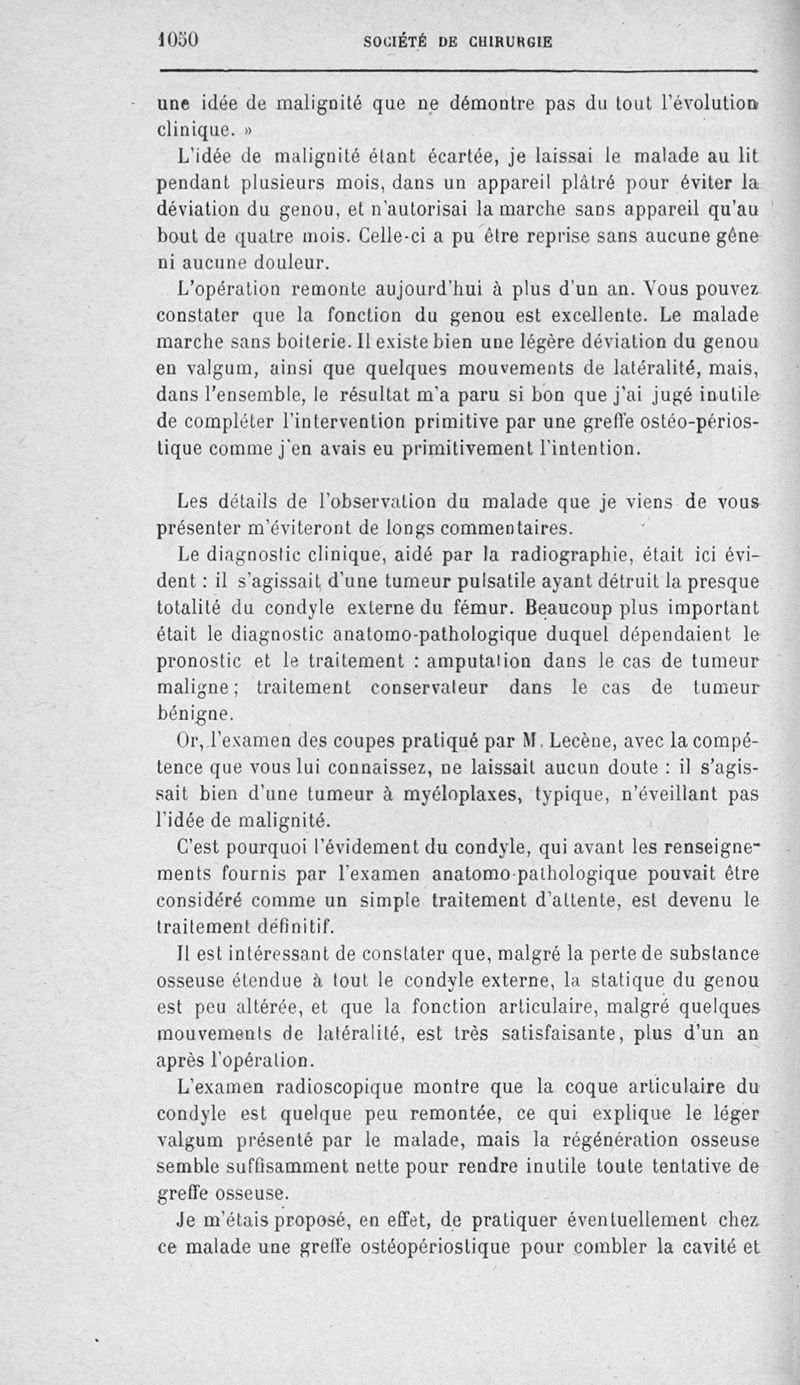 1050 SOCIÉTÉ DE CHIRURGIE

une idée de malignité que ne démontre pas du tout l'évolution clinique. »

L'idée de malignité étant écartée, je laissai le malade au lit pendant plusieurs mois, dans un appareil plâtré pour éviter la déviation du genou, et n'autorisai la marche sans appareil qu'au bout de quatre mois. Celle-ci a pu être reprise sans aucune gêne ni aucune douleur.

L'opération remonte aujourd'hui à plus d'un an. Vous pouvez constater que la fonction du genou est excellente. Le malade marche sans boiterie. Il existe bien une légère déviation du genou en valgum, ainsi que quelques mouvements de latéralité, mais, dans l'ensemble, le résultat m'a paru si bon que j'ai jugé inutile de compléter l'intervention primitive par une greffe ostéo-périostique comme j'en avais eu primitivement l'intention.

Les détails de l'observation du malade que je viens de vous présenter m'éviteront de longs commentaires.

Le diagnostic clinique, aidé par la radiographie, était ici évident : il s'agissait d'une tumeur pulsatile ayant détruit la presque totalité du condyle externe du fémur. Beaucoup plus important était le diagnostic anatomo-pathologique duquel dépendaient le pronostic et le traitement : amputation dans le cas de tumeur maligne; traitement conservateur dans le cas de tumeur bénigne.

Or, l'examen des coupes pratiqué par M. Lecène, avec la compétence que vous lui connaissez, ne laissait aucun doute : il s'agissait bien d'une tumeur à myéloplaxes, typique, n'éveillant pas l'idée de malignité.

C'est pourquoi l'évidement du condyle, qui avant les renseignements fournis par l'examen anatomo-pathologique pouvait être considéré comme un simple traitement d'attente, est devenu le traitement définitif.

Il est intéressant de constater que, malgré la perte de substance osseuse étendue à tout le condyle externe, la statique du genou est peu altérée, et que la fonction articulaire, malgré quelques mouvements de latéralité, est très satisfaisante, plus d'un an après l'opération.

L'examen radioscopique montre que la coque articulaire du condyle est quelque peu remontée, ce qui explique le léger valgum présenté par le malade, mais la régénération osseuse semble suffisamment nette pour rendre inutile toute tentative de greffe osseuse.

Je m'étais proposé, en effet, de pratiquer éventuellement chez ce malade une greffe ostéopériostique pour combler la cavité et